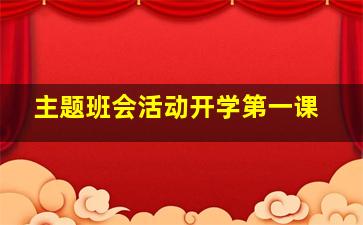 主题班会活动开学第一课